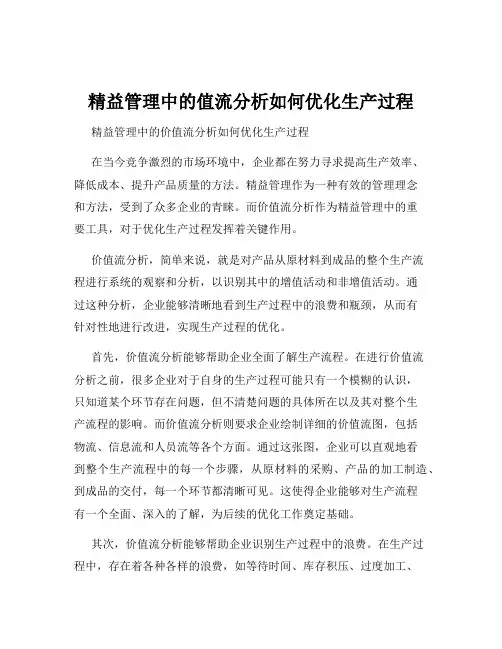 精益管理中的值流分析如何优化生产过程

精益管理中的价值流分析如何优化生产过程

在当今竞争激烈的市场环境中，企业都在努力寻求提高生产效率、降低成本、提升产品质量的方法。精益管理作为一种有效的管理理念和方法，受到了众多企业的青睐。而价值流分析作为精益管理中的重要工具，对于优化生产过程发挥着关键作用。

价值流分析，简单来说，就是对产品从原材料到成品的整个生产流程进行系统的观察和分析，以识别其中的增值活动和非增值活动。通过这种分析，企业能够清晰地看到生产过程中的浪费和瓶颈，从而有针对性地进行改进，实现生产过程的优化。

首先，价值流分析能够帮助企业全面了解生产流程。在进行价值流分析之前，很多企业对于自身的生产过程可能只有一个模糊的认识，只知道某个环节存在问题，但不清楚问题的具体所在以及其对整个生产流程的影响。而价值流分析则要求企业绘制详细的价值流图，包括物流、信息流和人员流等各个方面。通过这张图，企业可以直观地看到整个生产流程中的每一个步骤，从原材料的采购、产品的加工制造、到成品的交付，每一个环节都清晰可见。这使得企业能够对生产流程有一个全面、深入的了解，为后续的优化工作奠定基础。

其次，价值流分析能够帮助企业识别生产过程中的浪费。在生产过程中，存在着各种各样的浪费，如等待时间、库存积压、过度加工、